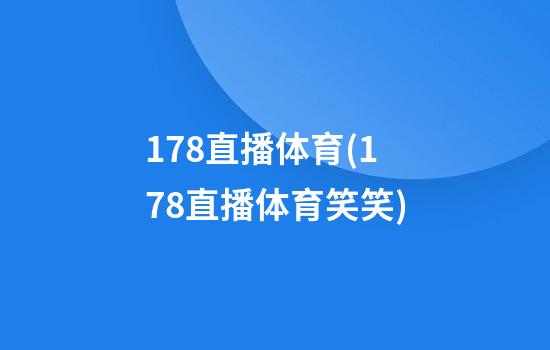 178直播体育(178直播体育笑笑)